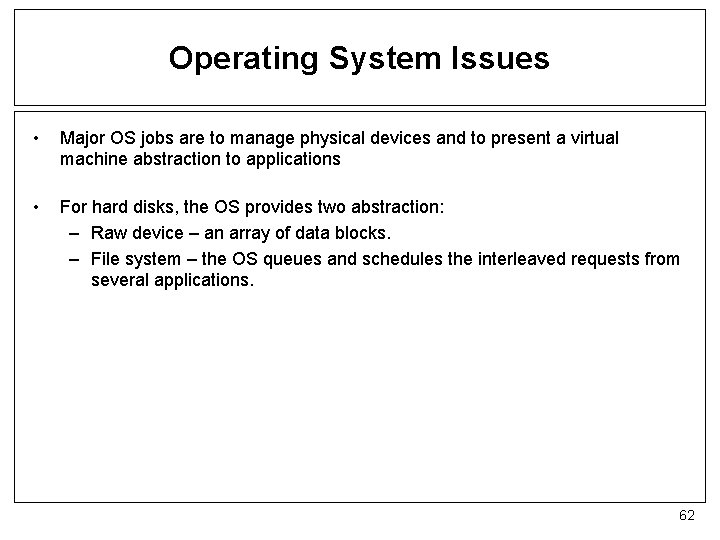 Operating System Issues

• Major OS jobs are to manage physical devices and to present a virtual machine abstraction to applications

• For hard disks, the OS provides two abstraction:
– Raw device – an array of data blocks.
– File system – the OS queues and schedules the interleaved requests from several applications.

62